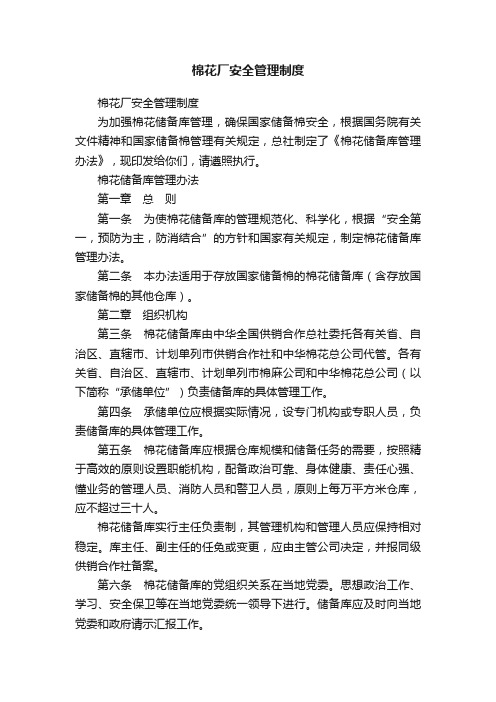 棉花厂安全管理制度

棉花厂安全管理制度

为加强棉花储备库管理，确保国家储备棉安全，根据国务院有关文件精神和国家储备棉管理有关规定，总社制定了《棉花储备库管理办法》，现印发给你们，请遵照执行。

棉花储备库管理办法

第一章　总　则

第一条　为使棉花储备库的管理规范化、科学化，根据“安全第一，预防为主，防消结合”的方针和国家有关规定，制定棉花储备库管理办法。

第二条　本办法适用于存放国家储备棉的棉花储备库（含存放国家储备棉的其他仓库）。

第二章　组织机构

第三条　棉花储备库由中华全国供销合作总社委托各有关省、自治区、直辖市、计划单列市供销合作社和中华棉花总公司代管。各有关省、自治区、直辖市、计划单列市棉麻公司和中华棉花总公司（以下简称“承储单位”）负责储备库的具体管理工作。

第四条　承储单位应根据实际情况，设专门机构或专职人员，负责储备库的具体管理工作。

第五条　棉花储备库应根据仓库规模和储备任务的需要，按照精干高效的原则设置职能机构，配备政治可靠、身体健康、责任心强、懂业务的管理人员、消防人员和警卫人员，原则上每万平方米仓库，应不超过三十人。

棉花储备库实行主任负责制，其管理机构和管理人员应保持相对稳定。库主任、副主任的任免或变更，应由主管公司决定，并报同级供销合作社备案。

第六条　棉花储备库的党组织关系在当地党委。思想政治工作、学习、安全保卫等在当地党委统一领导下进行。储备库应及时向当地党委和政府请示汇报工作。